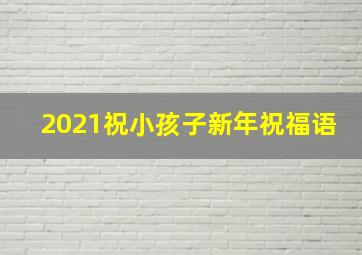 2021祝小孩子新年祝福语